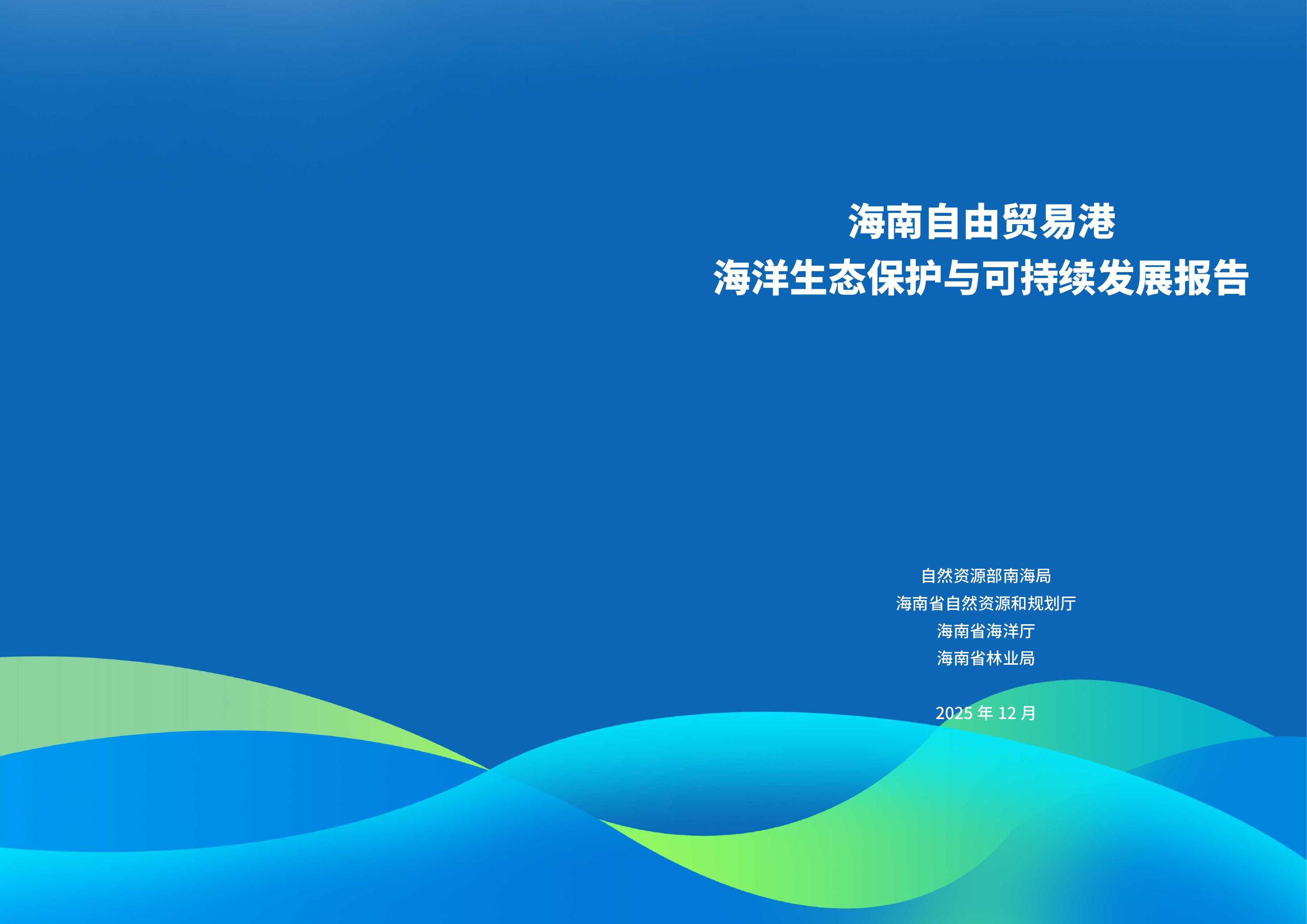 海南自由贸易港
海洋生态保护与可持续发展报告

自然资源部南海局
海南省自然资源和规划厅
海南省海洋厅
海南省林业局

2025 年 12 月